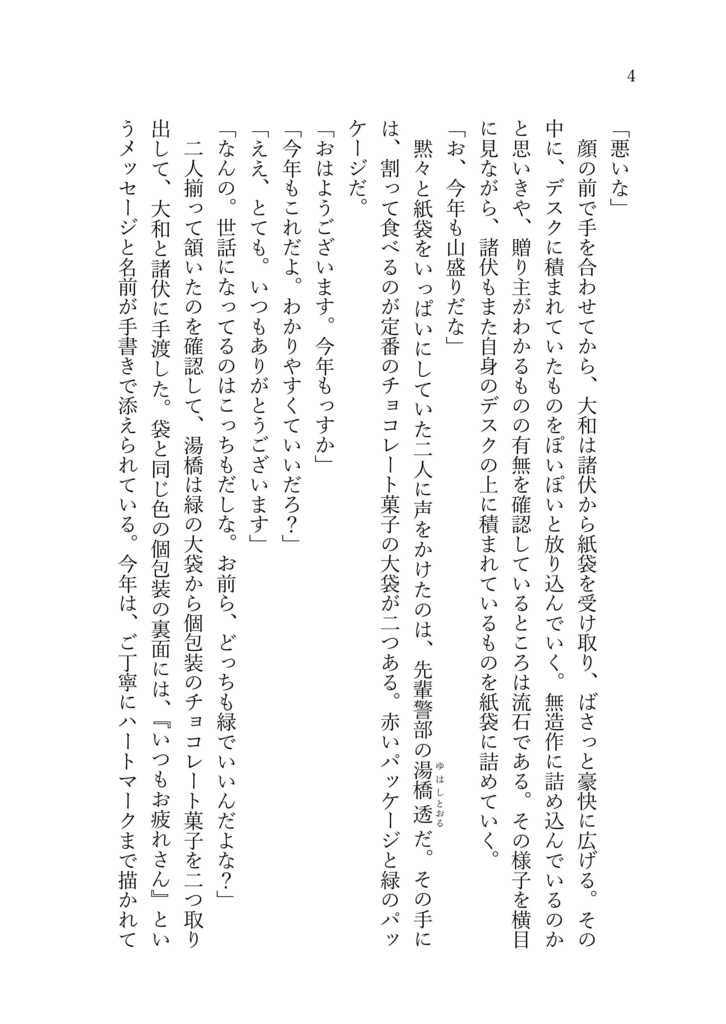 4

「悪いな」

顔の前で手を合わせてから、大和は諸伏から紙袋を受け取り、ばさっと豪快に広げる。その中に、デスクに積まれていたものをぽいぽいと放り込んでいく。無造作に詰め込んでいるのかと思いきや、贈り主がわかるものの有無を確認しているところは流石である。その様子を横目に見ながら、諸伏もまた自身のデスクの上に積まれているものを紙袋に詰めていく。

「お、今年も山盛りだな」

黙々と紙袋をいっぱいにしていた二人に声をかけたのは、先輩警部の湯橋透（ゆはしとおる）だ。その手には、割って食べるのが定番のチョコレート菓子の大袋が二つある。赤いパッケージと緑のパッケージだ。

「おはようございます。今年もっすか」

「今年もこれだよ。わかりやすくていいだろ？」

「ええ、とても。いつもありがとうございます」

「なんの。世話になってるのはこっちもだしな。お前ら、どっちも緑でいいんだよな？」

二人揃って頷いたのを確認して、湯橋は緑の大袋から個包装のチョコレート菓子を二つ取り出して、大和と諸伏に手渡した。袋と同じ色の個包装の裏面には、『いつもお疲れさん』というメッセージと名前が手書きで添えられている。今年は、ご丁寧にハートマークまで描かれて